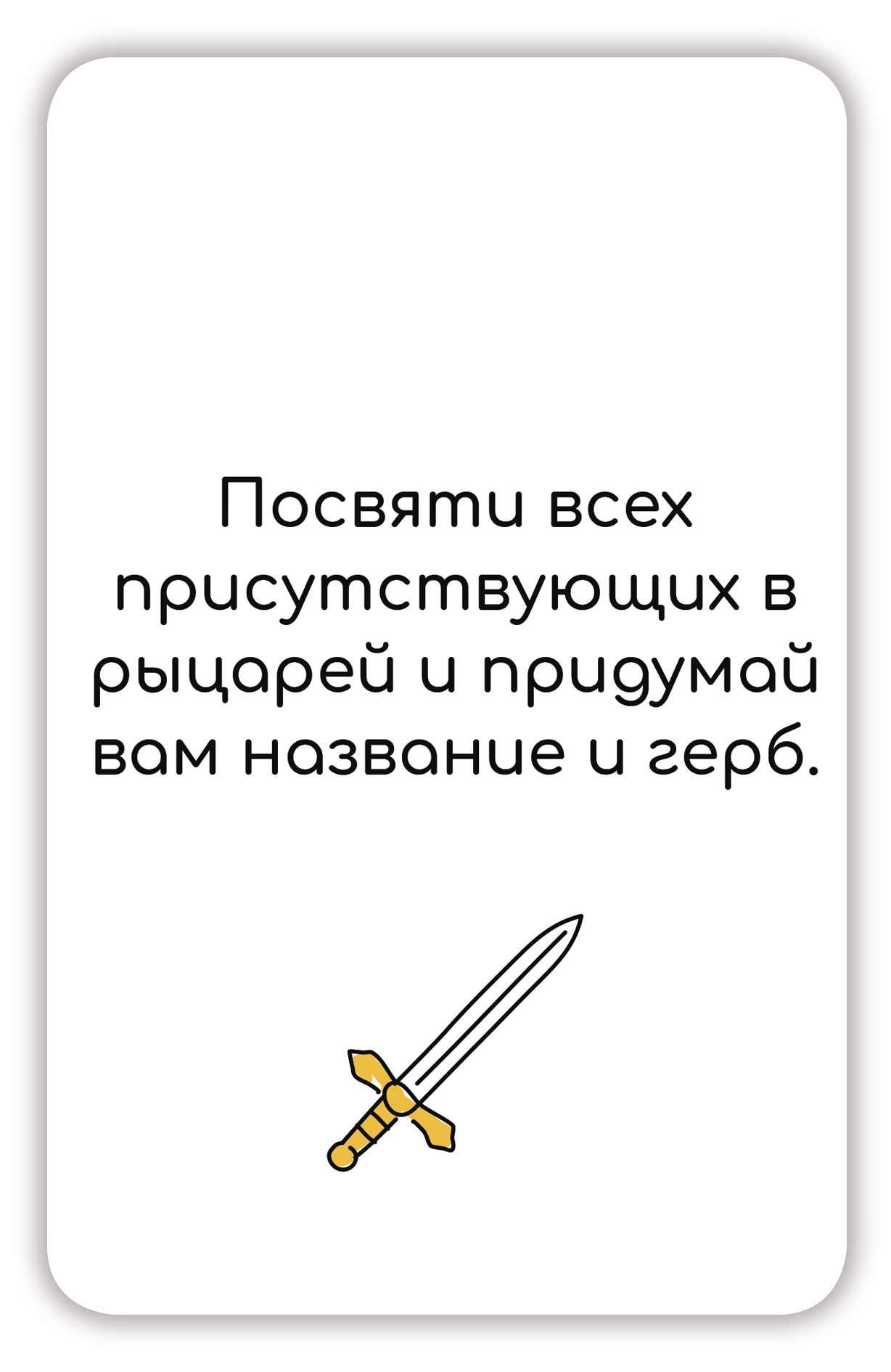 Посвяти всех присутствующих в рыцарей и придумай вам название и герб.